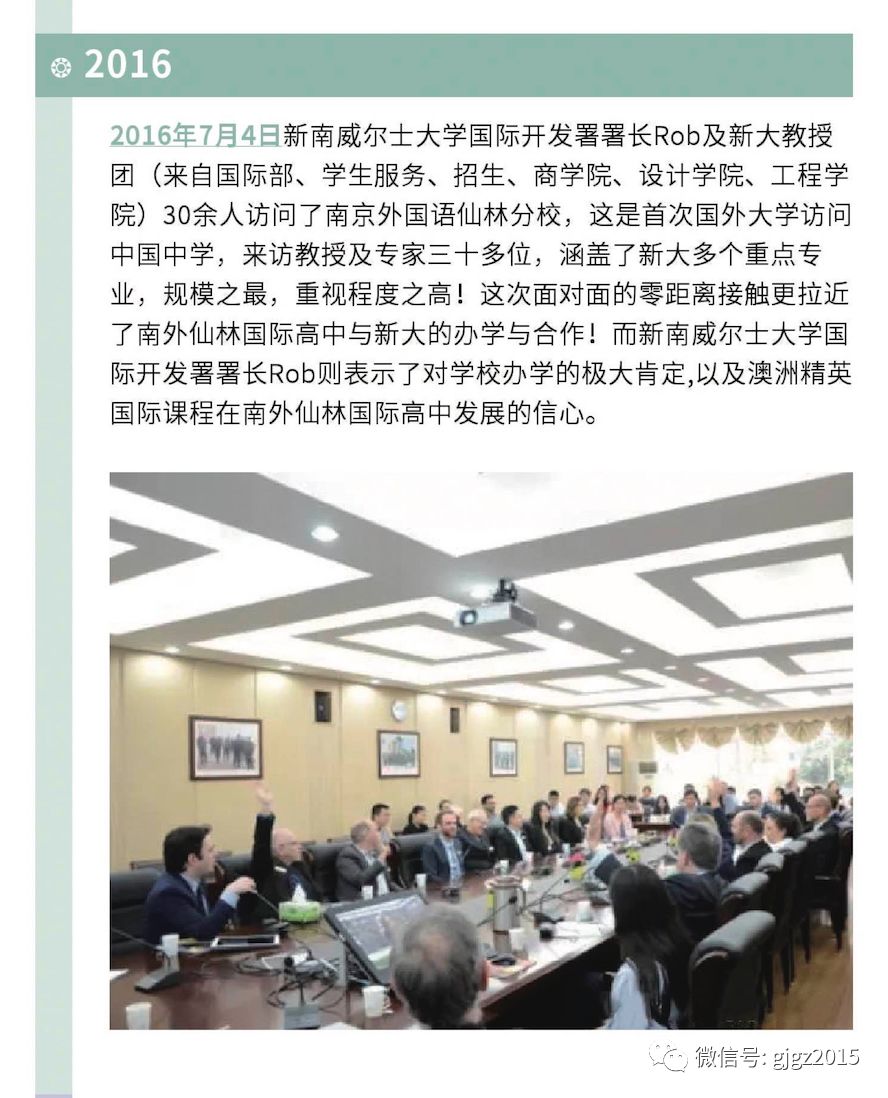 2016

2016年7月4日新南威尔士大学国际开发署署长Rob及新大教授团（来自国际部、学生服务、招生、商学院、设计学院、工程学院）30余人访问了南京外国语仙林分校，这是首次国外大学访问中国中学，来访教授及专家三十多位，涵盖了新大多个重点专业，规模之最，重视程度之高！这次面对面的零距离接触更拉近了南外仙林国际高中与新大的办学与合作！而新南威尔士大学国际开发署署长Rob则表示了对学校办学的极大肯定,以及澳洲精英国际课程在南外仙林国际高中发展的信心。

微信号: gjgz2015